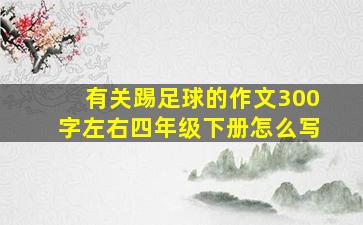 有关踢足球的作文300字左右四年级下册怎么写